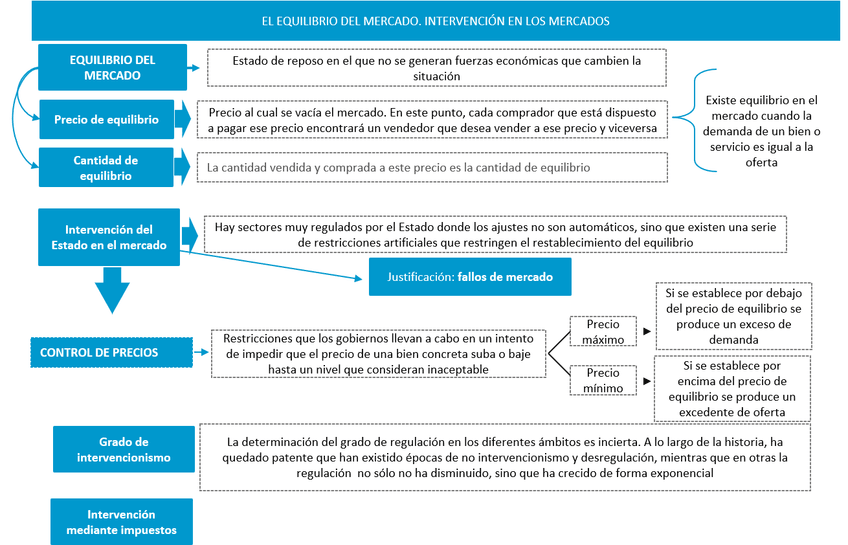 EL EQUILIBRIO DEL MERCADO. INTERVENCIÓN EN LOS MERCADOS

EQUILIBRIO DEL MERCADO

Estado de reposo en el que no se generan fuerzas económicas que cambien la situación

Precio de equilibrio

Precio al cual se vacía el mercado. En este punto, cada comprador que está dispuesto a pagar ese precio encontrará un vendedor que desea vender a ese precio y viceversa

Cantidad de equilibrio

La cantidad vendida y comprada a este precio es la cantidad de equilibrio

Existe equilibrio en el mercado cuando la demanda de un bien o servicio es igual a la oferta

Intervención del Estado en el mercado

Hay sectores muy regulados por el Estado donde los ajustes no son automáticos, sino que existen una serie de restricciones artificiales que restringen el restablecimiento del equilibrio

Justificación: fallos de mercado

CONTROL DE PRECIOS

Restricciones que los gobiernos llevan a cabo en un intento de impedir que el precio de una bien concreta suba o baje hasta un nivel que consideran inaceptable

Precio máximo

Si se establece por debajo del precio de equilibrio se produce un exceso de demanda

Precio mínimo

Si se establece por encima del precio de equilibrio se produce un excedente de oferta

Grado de intervencionismo

La determinación del grado de regulación en los diferentes ámbitos es incierta. A lo largo de la historia, ha quedado patente que han existido épocas de no intervencionismo y desregulación, mientras que en otras la regulación no sólo no ha disminuido, sino que ha crecido de forma exponencial

Intervención mediante impuestos